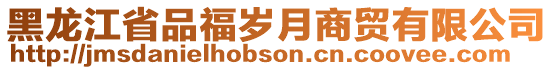 黑龙江省品福岁月商贸有限公司
http://jmsdanielhobson.cn.coovee.com